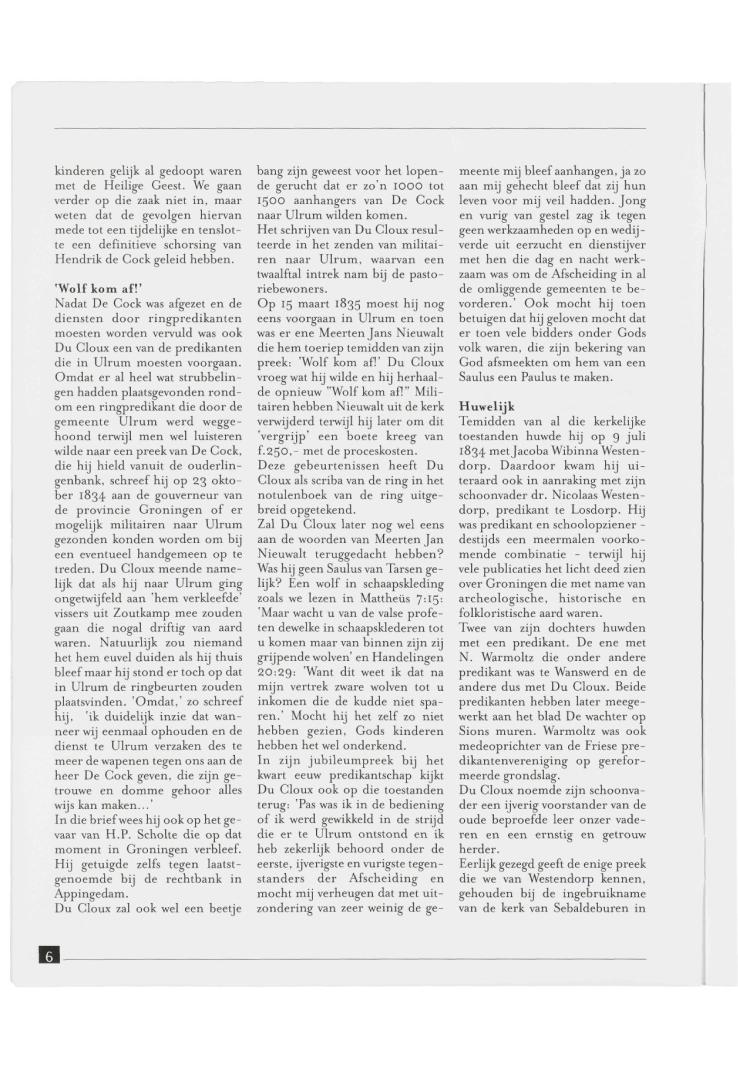 kinderen gelijk al gedoopt waren met de Heilige Geest. We gaan verder op die zaak niet in, maar weten dat de gevolgen hiervan mede tot een tijdelijke en tenslotte een definitieve schorsing van Hendrik de Cock geleid hebben.

'Wolf kom af!'
Nadat De Cock was afgezet en de diensten door ringpredikanten moesten worden vervuld was ook Du Cloux een van de predikanten die in Ulrum moesten voorgaan. Omdat er al heel wat strubbelingen hadden plaatsgevonden rondom een ringpredikant die door de gemeente Ulrum werd weggehoond terwijl men wel luisteren wilde naar een preek van De Cock, die hij hield vanuit de ouderlingenbank, schreef hij op 23 oktober 1834 aan de gouverneur van de provincie Groningen of er mogelijk militairen naar Ulrum gezonden konden worden om bij een eventueel handgemeen op te treden. Du Cloux meende namelijk dat als hij naar Ulrum ging ongetwijfeld aan 'hem verkleefde' vissers uit Zoutkamp mee zouden gaan die nogal driftig van aard waren. Natuurlijk zou niemand het hem euvel duiden als hij thuis bleef maar hij stond er toch op dat in Ulrum de ringbeurten zouden plaatsvinden. 'Omdat,' zo schreef hij, 'ik duidelijk inzie dat wanneer wij eenmaal ophouden en de dienst te Ulrum verzaken des te meer de wapenen tegen ons aan de heer De Cock geven, die zijn getrouwe en domme gehoor alles wijs kan maken...'
In die brief wees hij ook op het gevaar van H.P. Scholte die op dat moment in Groningen verbleef. Hij getuigde zelfs tegen laatstgenoemde bij de rechtbank in Appingedam.
Du Cloux zal ook wel een beetje bang zijn geweest voor het lopende gerucht dat er zo'n 1000 tot 1500 aanhangers van De Cock naar Ulrum wilden komen.
Het schrijven van Du Cloux resulteerde in het zenden van militairen naar Ulrum, waarvan een twaalftal intrek nam bij de pastoriebewoners.
Op 15 maart 1835 moest hij nog eens voorgaan in Ulrum en toen was er ene Meerten Jans Nieuwalt die hem toeriep temidden van zijn preek: 'Wolf kom af!' Du Cloux vroeg wat hij wilde en hij herhaalde opnieuw "Wolf kom af!" Militairen hebben Nieuwalt uit de kerk verwijderd terwijl hij later om dit 'vergrijp' een boete kreeg van f.250,- met de proceskosten.
Deze gebeurtenissen heeft Du Cloux als scriba van de ring in het notulenboek van de ring uitgebreid opgetekend.
Zal Du Cloux later nog wel eens aan de woorden van Meerten Jan Nieuwalt teruggedacht hebben? Was hij geen Saulus van Tarsen gelijk? Een wolf in schaapskleding zoals we lezen in Mattheüs 7:15: 'Maar wacht u van de valse profeten dewelke in schaapsklederen tot u komen maar van binnen zijn zij grijpende wolven' en Handelingen 20:29: 'Want dit weet ik dat na mijn vertrek zware wolven tot u inkomen die de kudde niet sparen.' Mocht hij het zelf zo niet hebben gezien, Gods kinderen hebben het wel onderkend.
In zijn jubileumpreek bij het kwart eeuw predikantschap kijkt Du Cloux ook op die toestanden terug: 'Pas was ik in de bediening of ik werd gewikkeld in de strijd die er te Ulrum ontstond en ik heb zekerlijk behoord onder de eerste, ijverigste en vurigste tegenstanders der Afscheiding en mocht mij verheugen dat met uitzondering van zeer weinig de gemeente mij bleef aanhangen, ja zo aan mij gehecht bleef dat zij hun leven voor mij veil hadden. Jong en vurig van gestel zag ik tegen geen werkzaamheden op en wedijverde uit eerzucht en dienstijver met hen die dag en nacht werkzaam was om de Afscheiding in al de omliggende gemeenten te bevorderen.' Ook mocht hij toen betuigen dat hij geloven mocht dat er toen vele bidders onder Gods volk waren, die zijn bekering van God afsmeekten om hem van een Saulus een Paulus te maken.

Huwelijk
Temidden van al die kerkelijke toestanden huwde hij op 9 juli 1834 met Jacoba Wibinna Westendorp. Daardoor kwam hij uiteraard ook in aanraking met zijn schoonvader dr. Nicolaas Westendorp, predikant te Losdorp. Hij was predikant en schoolopziener - destijds een meermalen voorkomende combinatie - terwijl hij vele publicaties het licht deed zien over Groningen die met name van archeologische, historische en folkloristische aard waren.
Twee van zijn dochters huwden met een predikant. De ene met N. Warmoltz die onder andere predikant was te Wanswerd en de andere dus met Du Cloux. Beide predikanten hebben later meegewerkt aan het blad De wachter op Sions muren. Warmoltz was ook medeoprichter van de Friese predikantenvereniging op gereformeerde grondslag.
Du Cloux noemde zijn schoonvader een ijverig voorstander van de oude beproefde leer onzer vaderen en een ernstig en getrouw herder.
Eerlijk gezegd geeft de enige preek die we van Westendorp kennen, gehouden bij de ingebruikname van de kerk van Sebaldeburen in

6